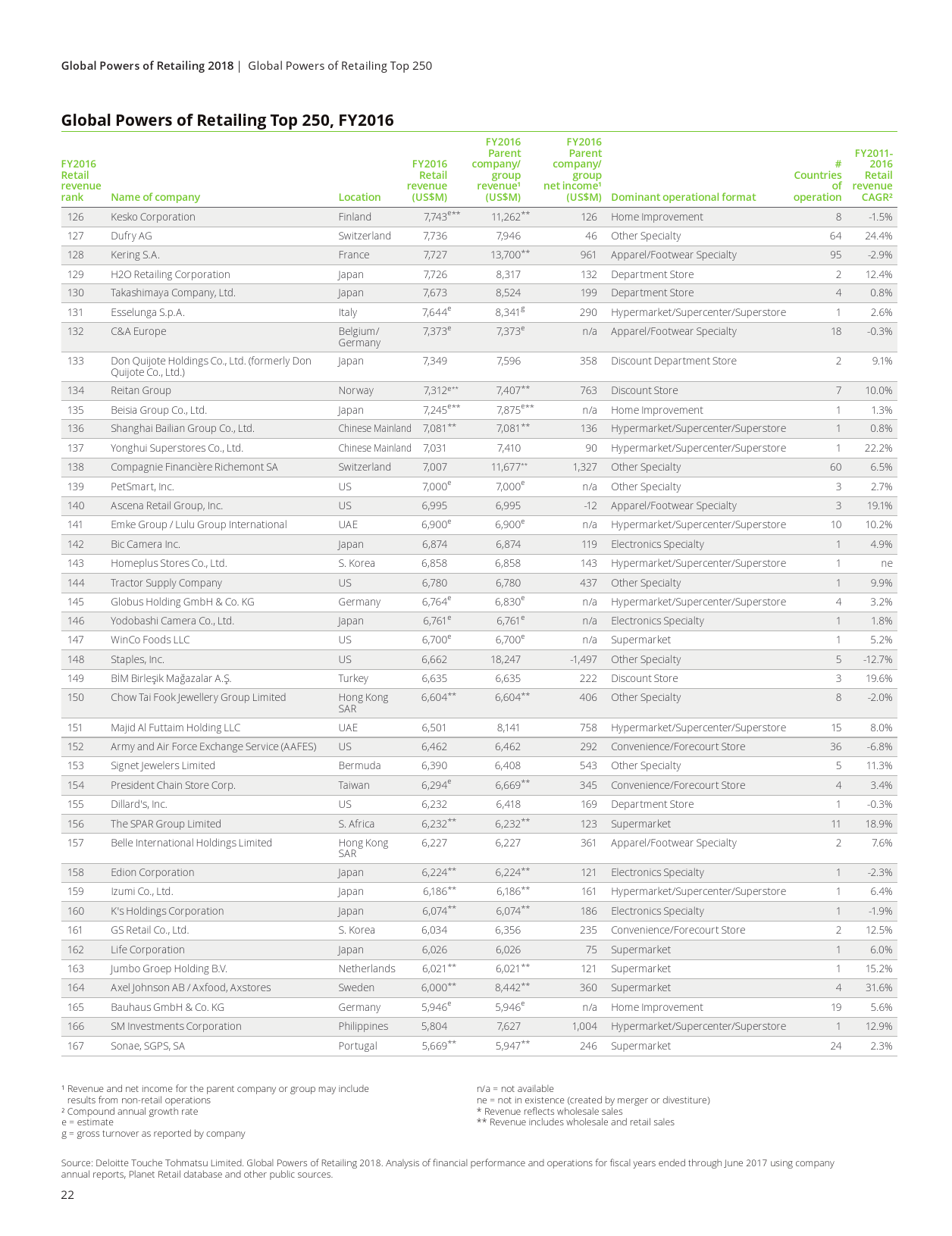 Global Powers of Retailing 2018 | Global Powers of Retailing Top 250

Global Powers of Retailing Top 250, FY2016

| FY2016 Retail revenue rank | Name of company | Location | FY2016 Retail revenue (US$M) | FY2016 Parent company/ group revenue¹ (US$M) | FY2016 Parent company/ group net income¹ (US$M) | Dominant operational format | # Countries of operation | FY2011-2016 Retail revenue CAGR² |
|---|---|---|---|---|---|---|---|---|
| 126 | Kesko Corporation | Finland | 7,743$^{e**}$ | 11,262$^{**}$ | 126 | Home Improvement | 8 | -1.5% |
| 127 | Dufry AG | Switzerland | 7,736 | 7,946 | 46 | Other Specialty | 64 | 24.4% |
| 128 | Kering S.A. | France | 7,727 | 13,700$^{**}$ | 961 | Apparel/Footwear Specialty | 95 | -2.9% |
| 129 | H2O Retailing Corporation | Japan | 7,726 | 8,317 | 132 | Department Store | 2 | 12.4% |
| 130 | Takashimaya Company, Ltd. | Japan | 7,673 | 8,524 | 199 | Department Store | 4 | 0.8% |
| 131 | Esselunga S.p.A. | Italy | 7,644$^{e}$ | 8,341$^{g}$ | 290 | Hypermarket/Supercenter/Superstore | 1 | 2.6% |
| 132 | C&A Europe | Belgium/ Germany | 7,373$^{e}$ | 7,373$^{e}$ | n/a | Apparel/Footwear Specialty | 18 | -0.3% |
| 133 | Don Quijote Holdings Co., Ltd. (formerly Don Quijote Co., Ltd.) | Japan | 7,349 | 7,596 | 358 | Discount Department Store | 2 | 9.1% |
| 134 | Reitan Group | Norway | 7,312$^{e**}$ | 7,407$^{**}$ | 763 | Discount Store | 7 | 10.0% |
| 135 | Beisia Group Co., Ltd. | Japan | 7,245$^{e**}$ | 7,875$^{e**}$ | n/a | Home Improvement | 1 | 1.3% |
| 136 | Shanghai Bailian Group Co., Ltd. | Chinese Mainland | 7,081$^{**}$ | 7,081$^{**}$ | 136 | Hypermarket/Supercenter/Superstore | 1 | 0.8% |
| 137 | Yonghui Superstores Co., Ltd. | Chinese Mainland | 7,031 | 7,410 | 90 | Hypermarket/Supercenter/Superstore | 1 | 22.2% |
| 138 | Compagnie Financière Richemont SA | Switzerland | 7,007 | 11,677$^{**}$ | 1,327 | Other Specialty | 60 | 6.5% |
| 139 | PetSmart, Inc. | US | 7,000$^{e}$ | 7,000$^{e}$ | n/a | Other Specialty | 3 | 2.7% |
| 140 | Ascena Retail Group, Inc. | US | 6,995 | 6,995 | -12 | Apparel/Footwear Specialty | 3 | 19.1% |
| 141 | Emke Group / Lulu Group International | UAE | 6,900$^{e}$ | 6,900$^{e}$ | n/a | Hypermarket/Supercenter/Superstore | 10 | 10.2% |
| 142 | Bic Camera Inc. | Japan | 6,874 | 6,874 | 119 | Electronics Specialty | 1 | 4.9% |
| 143 | Homeplus Stores Co., Ltd. | S. Korea | 6,858 | 6,858 | 143 | Hypermarket/Supercenter/Superstore | 1 | ne |
| 144 | Tractor Supply Company | US | 6,780 | 6,780 | 437 | Other Specialty | 1 | 9.9% |
| 145 | Globus Holding GmbH & Co. KG | Germany | 6,764$^{e}$ | 6,830$^{e}$ | n/a | Hypermarket/Supercenter/Superstore | 4 | 3.2% |
| 146 | Yodobashi Camera Co., Ltd. | Japan | 6,761$^{e}$ | 6,761$^{e}$ | n/a | Electronics Specialty | 1 | 1.8% |
| 147 | WinCo Foods LLC | US | 6,700$^{e}$ | 6,700$^{e}$ | n/a | Supermarket | 1 | 5.2% |
| 148 | Staples, Inc. | US | 6,662 | 18,247 | -1,497 | Other Specialty | 5 | -12.7% |
| 149 | BİM Birleşik Mağazalar A.Ş. | Turkey | 6,635 | 6,635 | 222 | Discount Store | 3 | 19.6% |
| 150 | Chow Tai Fook Jewellery Group Limited | Hong Kong SAR | 6,604$^{**}$ | 6,604$^{**}$ | 406 | Other Specialty | 8 | -2.0% |
| 151 | Majid Al Futtaim Holding LLC | UAE | 6,501 | 8,141 | 758 | Hypermarket/Supercenter/Superstore | 15 | 8.0% |
| 152 | Army and Air Force Exchange Service (AAFES) | US | 6,462 | 6,462 | 292 | Convenience/Forecourt Store | 36 | -6.8% |
| 153 | Signet Jewelers Limited | Bermuda | 6,390 | 6,408 | 543 | Other Specialty | 5 | 11.3% |
| 154 | President Chain Store Corp. | Taiwan | 6,294$^{e}$ | 6,669$^{**}$ | 345 | Convenience/Forecourt Store | 4 | 3.4% |
| 155 | Dillard's, Inc. | US | 6,232 | 6,418 | 169 | Department Store | 1 | -0.3% |
| 156 | The SPAR Group Limited | S. Africa | 6,232$^{**}$ | 6,232$^{**}$ | 123 | Supermarket | 11 | 18.9% |
| 157 | Belle International Holdings Limited | Hong Kong SAR | 6,227 | 6,227 | 361 | Apparel/Footwear Specialty | 2 | 7.6% |
| 158 | Edion Corporation | Japan | 6,224$^{**}$ | 6,224$^{**}$ | 121 | Electronics Specialty | 1 | -2.3% |
| 159 | Izumi Co., Ltd. | Japan | 6,186$^{**}$ | 6,186$^{**}$ | 161 | Hypermarket/Supercenter/Superstore | 1 | 6.4% |
| 160 | K's Holdings Corporation | Japan | 6,074$^{**}$ | 6,074$^{**}$ | 186 | Electronics Specialty | 1 | -1.9% |
| 161 | GS Retail Co., Ltd. | S. Korea | 6,034 | 6,356 | 235 | Convenience/Forecourt Store | 2 | 12.5% |
| 162 | Life Corporation | Japan | 6,026 | 6,026 | 75 | Supermarket | 1 | 6.0% |
| 163 | Jumbo Groep Holding B.V. | Netherlands | 6,021$^{**}$ | 6,021$^{**}$ | 121 | Supermarket | 1 | 15.2% |
| 164 | Axel Johnson AB / Axfood, Axstores | Sweden | 6,000$^{**}$ | 8,442$^{**}$ | 360 | Supermarket | 4 | 31.6% |
| 165 | Bauhaus GmbH & Co. KG | Germany | 5,946$^{e}$ | 5,946$^{e}$ | n/a | Home Improvement | 19 | 5.6% |
| 166 | SM Investments Corporation | Philippines | 5,804 | 7,627 | 1,004 | Hypermarket/Supercenter/Superstore | 1 | 12.9% |
| 167 | Sonae, SGPS, SA | Portugal | 5,669$^{**}$ | 5,947$^{**}$ | 246 | Supermarket | 24 | 2.3% |

¹ Revenue and net income for the parent company or group may include results from non-retail operations
² Compound annual growth rate
e = estimate
g = gross turnover as reported by company

n/a = not available
ne = not in existence (created by merger or divestiture)
* Revenue reflects wholesale sales
** Revenue includes wholesale and retail sales

Source: Deloitte Touche Tohmatsu Limited. Global Powers of Retailing 2018. Analysis of financial performance and operations for fiscal years ended through June 2017 using company annual reports, Planet Retail database and other public sources.

22